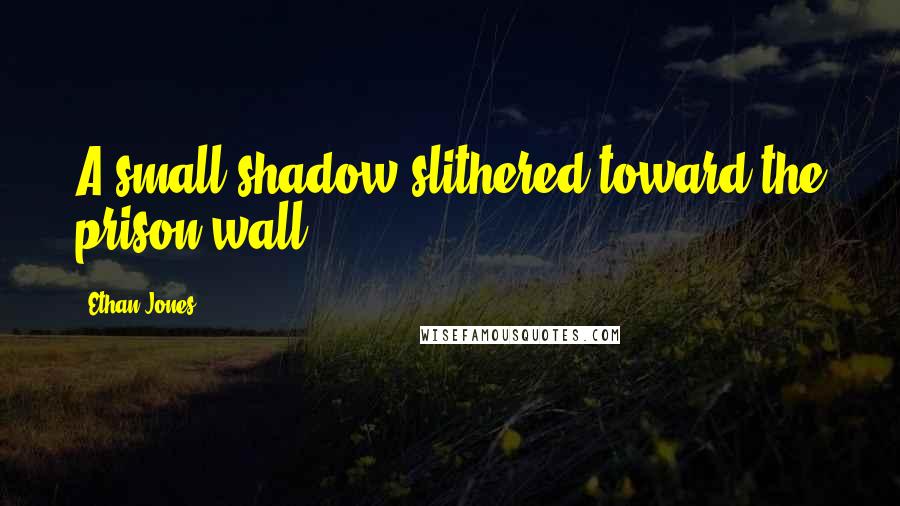 A small shadow slithered toward the prison wall.

Ethan Jones

WISEFAMOUSQUOTES.COM